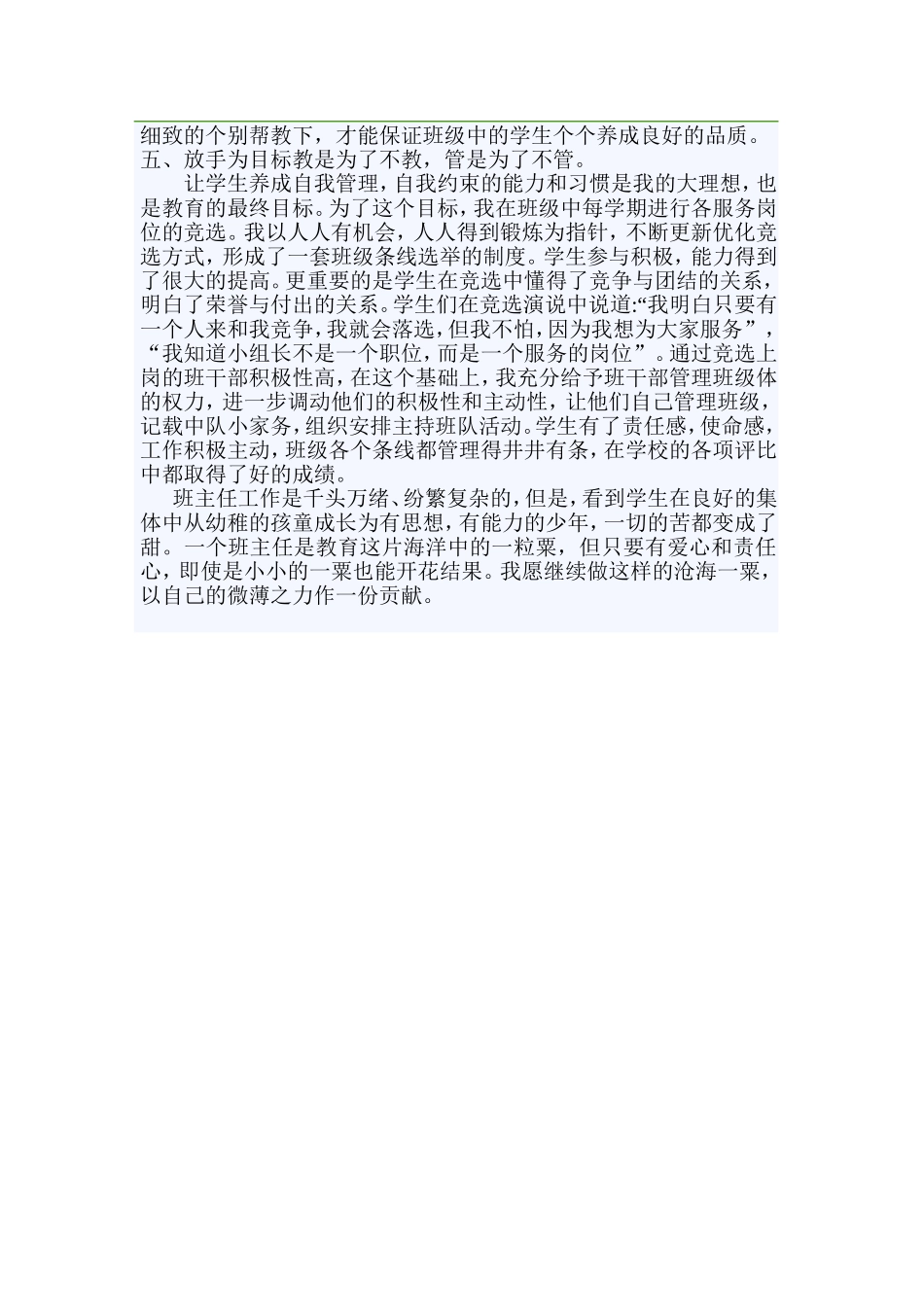 细致的个别帮教下，才能保证班级中的学生个个养成良好的品质。
五、放手为目标教是为了不教，管是为了不管。

让学生养成自我管理，自我约束的能力和习惯是我的大理想，也是教育的最终目标。为了这个目标，我在班级中每学期进行各服务岗位的竞选。我以人人有机会，人人得到锻炼为指针，不断更新优化竞选方式，形成了一套班级条线选举的制度。学生参与积极，能力得到了很大的提高。更重要的是学生在竞选中懂得了竞争与团结的关系，明白了荣誉与付出的关系。学生们在竞选演说中说道:“我明白只要有一个人来和我竞争，我就会落选，但我不怕，因为我想为大家服务”，“我知道小组长不是一个职位，而是一个服务的岗位”。通过竞选上岗的班干部积极性高，在这个基础上，我充分给予班干部管理班级体的权力，进一步调动他们的积极性和主动性，让他们自己管理班级，记载中队小家务，组织安排主持班队活动。学生有了责任感，使命感，工作积极主动，班级各个条线都管理得井井有条，在学校的各项评比中都取得了好的成绩。

班主任工作是千头万绪、纷繁复杂的，但是，看到学生在良好的集体中从幼稚的孩童成长为有思想，有能力的少年，一切的苦都变成了甜。一个班主任是教育这片海洋中的一粒粟，但只要有爱心和责任心，即使是小小的一粟也能开花结果。我愿继续做这样的沧海一粟，以自己的微薄之力作一份贡献。